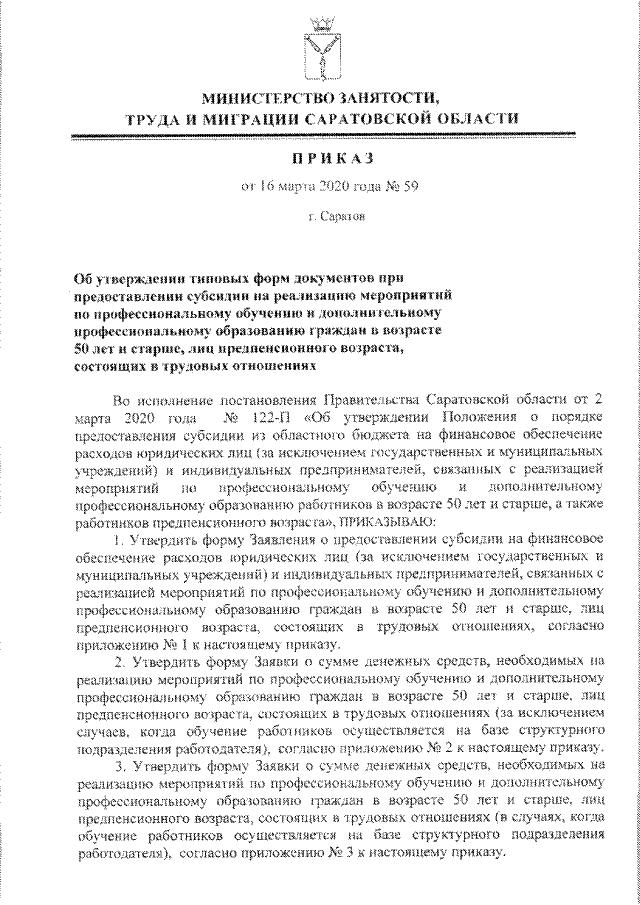 МИНИСТЕРСТВО ЗАНЯТОСТИ,
ТРУДА И МИГРАЦИИ САРАТОВСКОЙ ОБЛАСТИ

ПРИКАЗ

от 16 марта 2020 года № 59

г. Саратов

Об утверждении типовых форм документов при предоставлении субсидии на реализацию мероприятий по профессиональному обучению и дополнительному профессиональному образованию граждан в возрасте 50 лет и старше, лиц предпенсионного возраста, состоящих в трудовых отношениях

Во исполнение постановления Правительства Саратовской области от 2 марта 2020 года № 122-П «Об утверждении Положения о порядке предоставления субсидии из областного бюджета на финансовое обеспечение расходов юридических лиц (за исключением государственных и муниципальных учреждений) и индивидуальных предпринимателей, связанных с реализацией мероприятий по профессиональному обучению и дополнительному профессиональному образованию работников в возрасте 50 лет и старше, а также работников предпенсионного возраста», ПРИКАЗЫВАЮ:

1. Утвердить форму Заявления о предоставлении субсидии на финансовое обеспечение расходов юридических лиц (за исключением государственных и муниципальных учреждений) и индивидуальных предпринимателей, связанных с реализацией мероприятий по профессиональному обучению и дополнительному профессиональному образованию граждан в возрасте 50 лет и старше, лиц предпенсионного возраста, состоящих в трудовых отношениях, согласно приложению № 1 к настоящему приказу.

2. Утвердить форму Заявки о сумме денежных средств, необходимых на реализацию мероприятий по профессиональному обучению и дополнительному профессиональному образованию граждан в возрасте 50 лет и старше, лиц предпенсионного возраста, состоящих в трудовых отношениях (за исключением случаев, когда обучение работников осуществляется на базе структурного подразделения работодателя), согласно приложению № 2 к настоящему приказу.

3. Утвердить форму Заявки о сумме денежных средств, необходимых на реализацию мероприятий по профессиональному обучению и дополнительному профессиональному образованию граждан в возрасте 50 лет и старше, лиц предпенсионного возраста, состоящих в трудовых отношениях (в случаях, когда обучение работников осуществляется на базе структурного подразделения работодателя), согласно приложению № 3 к настоящему приказу.